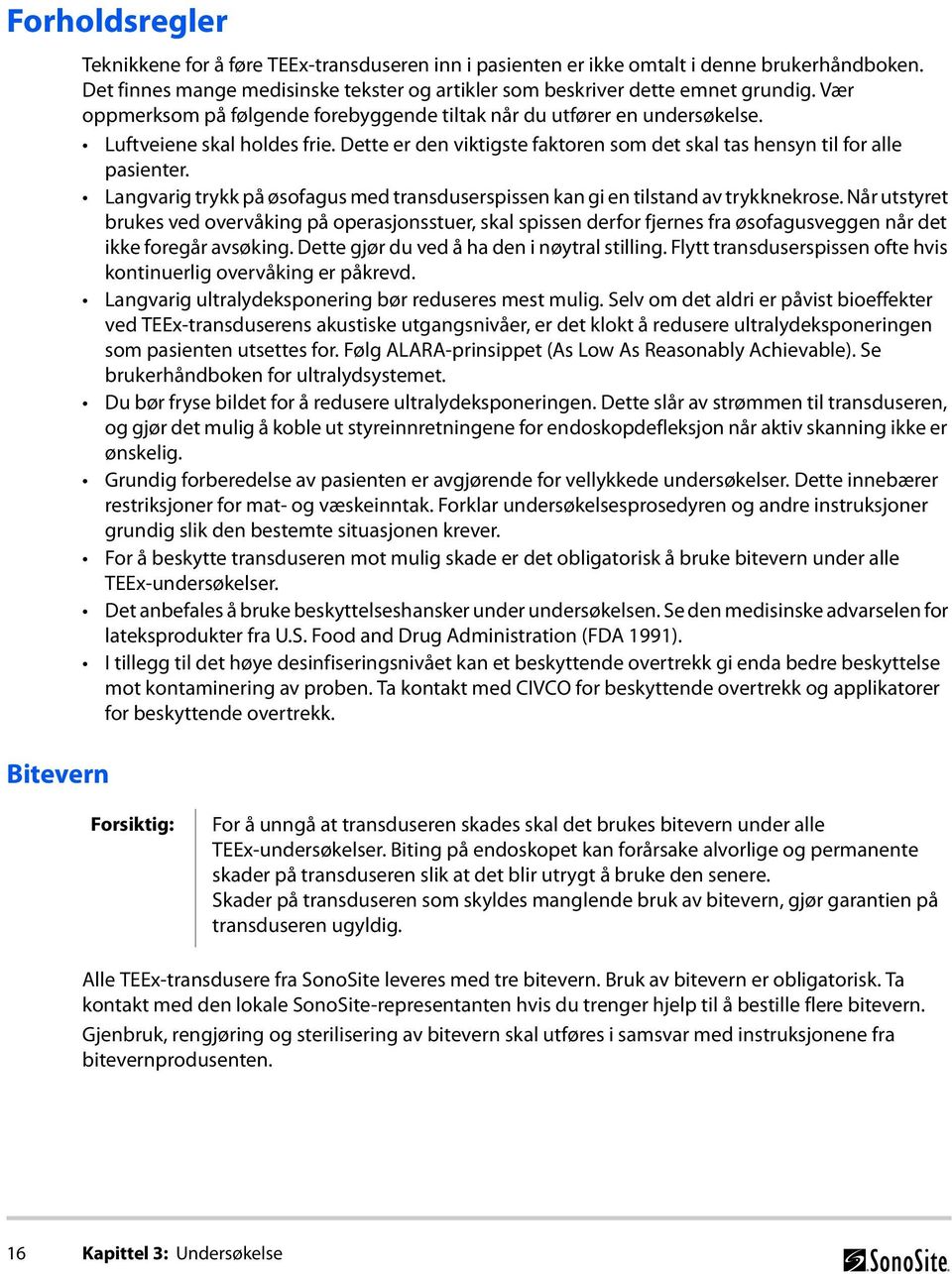 Forholdsregler

Teknikkene for å føre TEEx-transduseren inn i pasienten er ikke omtalt i denne brukerhåndboken. Det finnes mange medisinske tekster og artikler som beskriver dette emnet grundig. Vær oppmerksom på følgende forebyggende tiltak når du utfører en undersøkelse.

• Luftveiene skal holdes frie. Dette er den viktigste faktoren som det skal tas hensyn til for alle pasienter.

• Langvarig trykk på øsofagus med transduserspissen kan gi en tilstand av trykknekrose. Når utstyret brukes ved overvåking på operasjonsstuer, skal spissen derfor fjernes fra øsofagusveggen når det ikke foregår avsøking. Dette gjør du ved å ha den i nøytral stilling. Flytt transduserspissen ofte hvis kontinuerlig overvåking er påkrevd.

• Langvarig ultralydeksponering bør reduseres mest mulig. Selv om det aldri er påvist bioeffekter ved TEEx-transduserens akustiske utgangsnivåer, er det klokt å redusere ultralydeksponeringen som pasienten utsettes for. Følg ALARA-prinsippet (As Low As Reasonably Achievable). Se brukerhåndboken for ultralydsystemet.

• Du bør fryse bildet for å redusere ultralydeksponeringen. Dette slår av strømmen til transduseren, og gjør det mulig å koble ut styreinnretningene for endoskopdefleksjon når aktiv skanning ikke er ønskelig.

• Grundig forberedelse av pasienten er avgjørende for vellykkede undersøkelser. Dette innebærer restriksjoner for mat- og væskeinntak. Forklar undersøkelsesprosedyren og andre instruksjoner grundig slik den bestemte situasjonen krever.

• For å beskytte transduseren mot mulig skade er det obligatorisk å bruke bitevern under alle TEEx-undersøkelser.

• Det anbefales å bruke beskyttelseshansker under undersøkelsen. Se den medisinske advarselen for lateksprodukter fra U.S. Food and Drug Administration (FDA 1991).

• I tillegg til det høye desinfiseringsnivået kan et beskyttende overtrekk gi enda bedre beskyttelse mot kontaminering av proben. Ta kontakt med CIVCO for beskyttende overtrekk og applikatorer for beskyttende overtrekk.

Bitevern

Forsiktig: For å unngå at transduseren skades skal det brukes bitevern under alle TEEx-undersøkelser. Biting på endoskopet kan forårsake alvorlige og permanente skader på transduseren slik at det blir utrygt å bruke den senere.
Skader på transduseren som skyldes manglende bruk av bitevern, gjør garantien på transduseren ugyldig.

Alle TEEx-transdusere fra SonoSite leveres med tre bitevern. Bruk av bitevern er obligatorisk. Ta kontakt med den lokale SonoSite-representanten hvis du trenger hjelp til å bestille flere bitevern.

Gjenbruk, rengjøring og sterilisering av bitevern skal utføres i samsvar med instruksjonene fra bitevernprodusenten.

16 Kapittel 3: Undersøkelse SonoSite